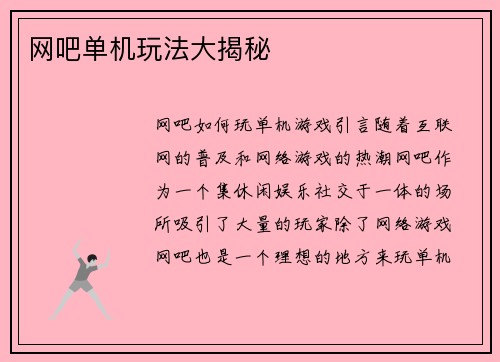 网吧单机玩法大揭秘

网吧如何玩单机游戏引言随着互联网的普及和网络游戏的热潮网吧作为一个集休闲娱乐社交于一体的场所吸引了大量的玩家除了网络游戏网吧也是一个理想的地方来玩单机